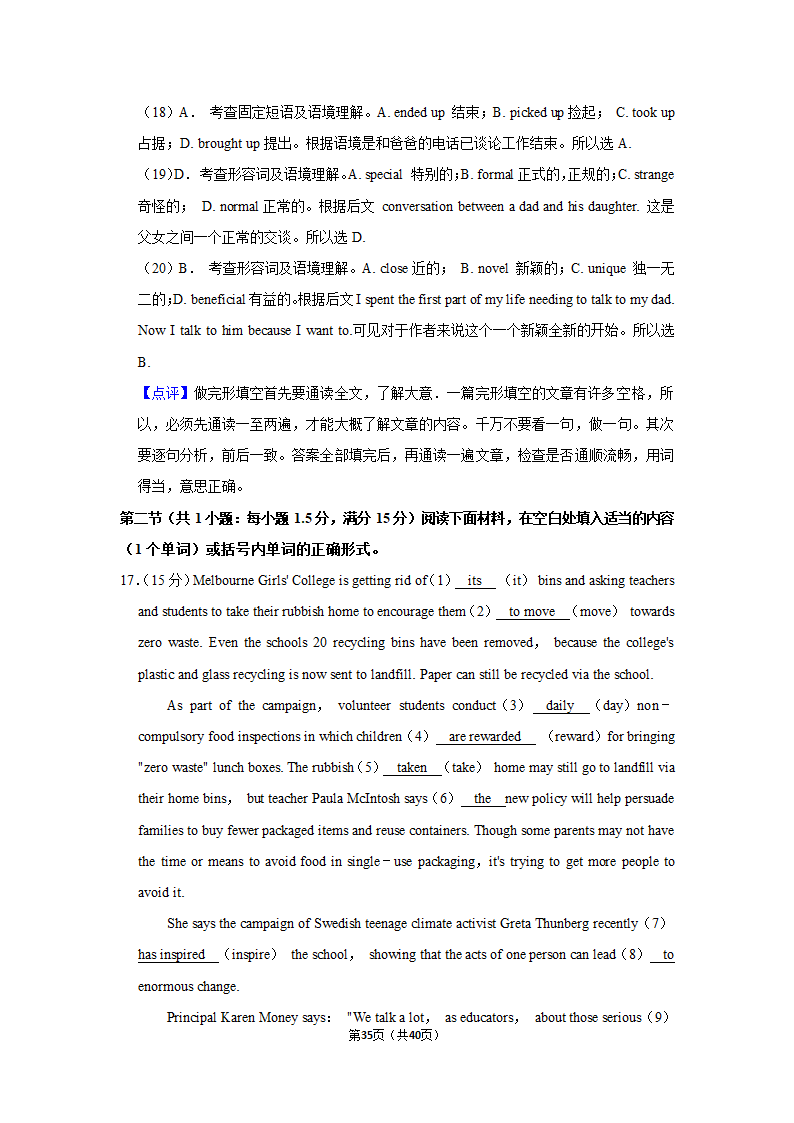 （18）A． 考查固定短语及语境理解。A. ended up 结束；B. picked up 捡起； C. took up 占据；D. brought up 提出。根据语境是和爸爸的电话已谈论工作结束。所以选 A.

（19）D． 考查形容词及语境理解。A. special 特别的；B. formal 正式的，正规的；C. strange 奇怪的； D. normal 正常的。根据后文 conversation between a dad and his daughter. 这是父女之间一个正常的交谈。所以选 D.

（20）B． 考查形容词及语境理解。A. close 近的； B. novel 新颖的；C. unique 独一无二的；D. beneficial 有益的。根据后文 I spent the first part of my life needing to talk to my dad. Now I talk to him because I want to.可见对于作者来说这个一个新颖全新的开始。所以选 B.

【点评】做完形填空首先要通读全文，了解大意．一篇完形填空的文章有许多空格，所以，必须先通读一至两遍，才能大概了解文章的内容。千万不要看一句，做一句。其次要逐句分析，前后一致。答案全部填完后，再通读一遍文章，检查是否通顺流畅，用词得当，意思正确。

第二节（共 1 小题：每小题 1.5 分，满分 15 分）阅读下面材料，在空白处填入适当的内容（1 个单词）或括号内单词的正确形式。

17.（15 分）Melbourne Girls' College is getting rid of（1） its （it） bins and asking teachers and students to take their rubbish home to encourage them（2） to move （move） towards zero waste. Even the schools 20 recycling bins have been removed， because the college's plastic and glass recycling is now sent to landfill. Paper can still be recycled via the school.

As part of the campaign， volunteer students conduct（3） daily （day）non－compulsory food inspections in which children（4） are rewarded （reward）for bringing "zero waste" lunch boxes. The rubbish（5） taken （take） home may still go to landfill via their home bins， but teacher Paula McIntosh says（6） the new policy will help persuade families to buy fewer packaged items and reuse containers. Though some parents may not have the time or means to avoid food in single－use packaging，it's trying to get more people to avoid it.

She says the campaign of Swedish teenage climate activist Greta Thunberg recently（7） has inspired （inspire） the school， showing that the acts of one person can lead（8） to enormous change.

Principal Karen Money says： "We talk a lot， as educators， about those serious（9）

第35页（共40页）